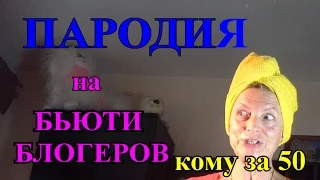 ПАРОДИЯ

на

БЬЮТИ БЛОГЕРОВ

кому за 50